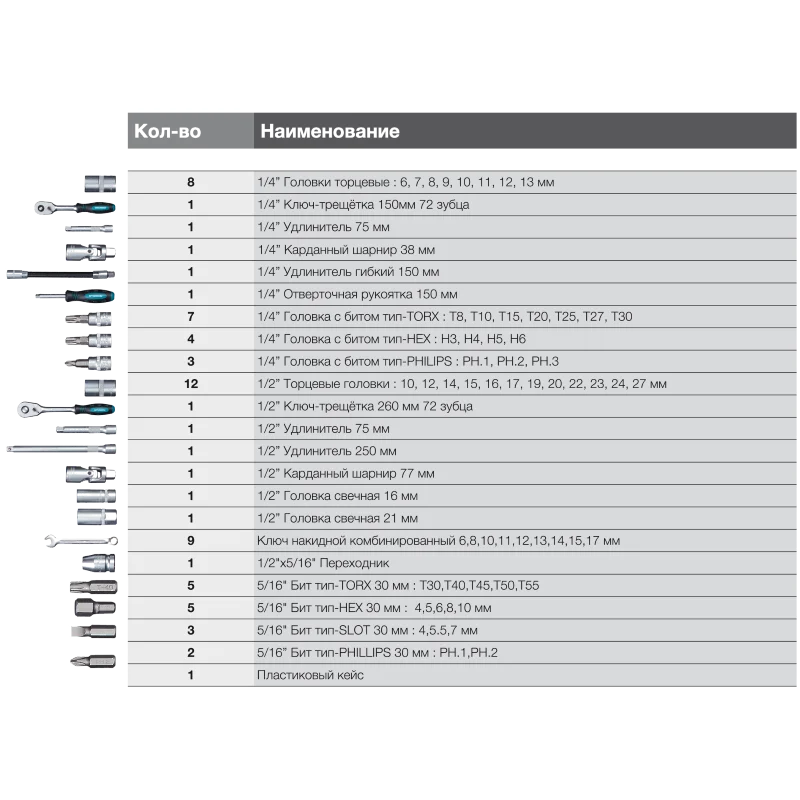 | Кол-во | Наименование |
|---|---|
| 8 | 1/4" Головки торцевые : 6, 7, 8, 9, 10, 11, 12, 13 мм |
| 1 | 1/4" Ключ-трещётка 150мм 72 зубца |
| 1 | 1/4" Удлинитель 75 мм |
| 1 | 1/4" Карданный шарнир 38 мм |
| 1 | 1/4" Удлинитель гибкий 150 мм |
| 1 | 1/4" Отверточная рукоятка 150 мм |
| 7 | 1/4" Головка с битом тип-TORX : T8, T10, T15, T20, T25, T27, T30 |
| 4 | 1/4" Головка с битом тип-HEX : H3, H4, H5, H6 |
| 3 | 1/4" Головка с битом тип-PHILIPS : PH.1, PH.2, PH.3 |
| 12 | 1/2" Торцевые головки : 10, 12, 14, 15, 16, 17, 19, 20, 22, 23, 24, 27 мм |
| 1 | 1/2" Ключ-трещётка 260 мм 72 зубца |
| 1 | 1/2" Удлинитель 75 мм |
| 1 | 1/2" Удлинитель 250 мм |
| 1 | 1/2" Карданный шарнир 77 мм |
| 1 | 1/2" Головка свечная 16 мм |
| 1 | 1/2" Головка свечная 21 мм |
| 9 | Ключ накидной комбинированный 6,8,10,11,12,13,14,15,17 мм |
| 1 | 1/2"x5/16" Переходник |
| 5 | 5/16" Бит тип-TORX 30 мм : T30,T40,T45,T50,T55 |
| 5 | 5/16" Бит тип-HEX 30 мм : 4,5,6,8,10 мм |
| 3 | 5/16" Бит тип-SLOT 30 мм : 4,5.5,7 мм |
| 2 | 5/16" Бит тип-PHILLIPS 30 мм : PH.1,PH.2 |
| 1 | Пластиковый кейс |